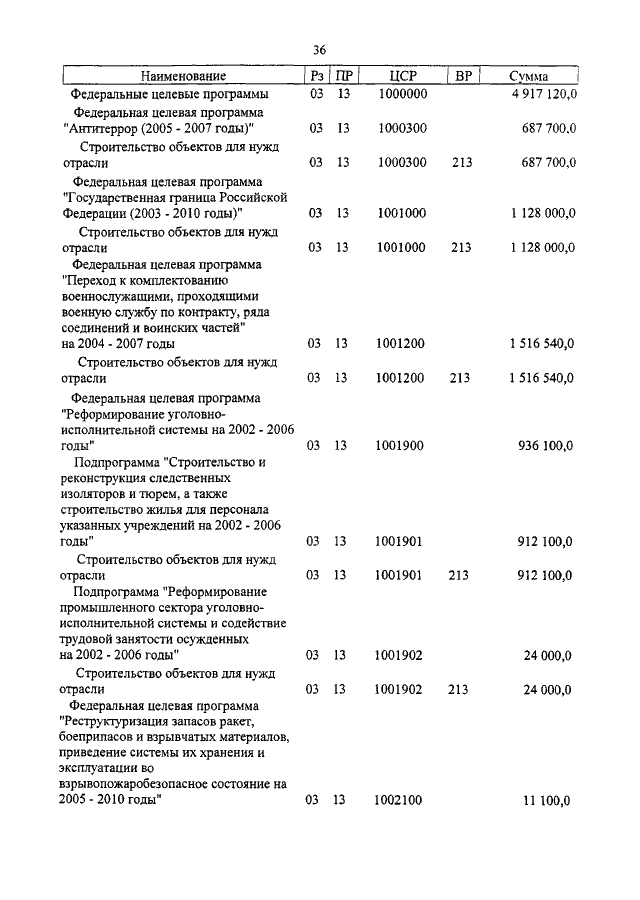 36

| Наименование | Рз | ПР | ЦСР | ВР | Сумма |
|---|---|---|---|---|---|
| Федеральные целевые программы | 03 | 13 | 1000000 | | 4 917 120,0 |
| Федеральная целевая программа "Антитеррор (2005 - 2007 годы)" | 03 | 13 | 1000300 | | 687 700,0 |
| Строительство объектов для нужд отрасли | 03 | 13 | 1000300 | 213 | 687 700,0 |
| Федеральная целевая программа "Государственная граница Российской Федерации (2003 - 2010 годы)" | 03 | 13 | 1001000 | | 1 128 000,0 |
| Строительство объектов для нужд отрасли | 03 | 13 | 1001000 | 213 | 1 128 000,0 |
| Федеральная целевая программа "Переход к комплектованию военнослужащими, проходящими военную службу по контракту, ряда соединений и воинских частей" на 2004 - 2007 годы | 03 | 13 | 1001200 | | 1 516 540,0 |
| Строительство объектов для нужд отрасли | 03 | 13 | 1001200 | 213 | 1 516 540,0 |
| Федеральная целевая программа "Реформирование уголовно-исполнительной системы на 2002 - 2006 годы" | 03 | 13 | 1001900 | | 936 100,0 |
| Подпрограмма "Строительство и реконструкция следственных изоляторов и тюрем, а также строительство жилья для персонала указанных учреждений на 2002 - 2006 годы" | 03 | 13 | 1001901 | | 912 100,0 |
| Строительство объектов для нужд отрасли | 03 | 13 | 1001901 | 213 | 912 100,0 |
| Подпрограмма "Реформирование промышленного сектора уголовно-исполнительной системы и содействие трудовой занятости осужденных на 2002 - 2006 годы" | 03 | 13 | 1001902 | | 24 000,0 |
| Строительство объектов для нужд отрасли | 03 | 13 | 1001902 | 213 | 24 000,0 |
| Федеральная целевая программа "Реструктуризация запасов ракет, боеприпасов и взрывчатых материалов, приведение системы их хранения и эксплуатации во взрывопожаробезопасное состояние на 2005 - 2010 годы" | 03 | 13 | 1002100 | | 11 100,0 |